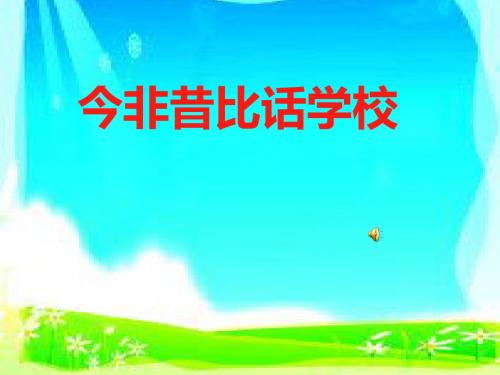 今非昔比话学校